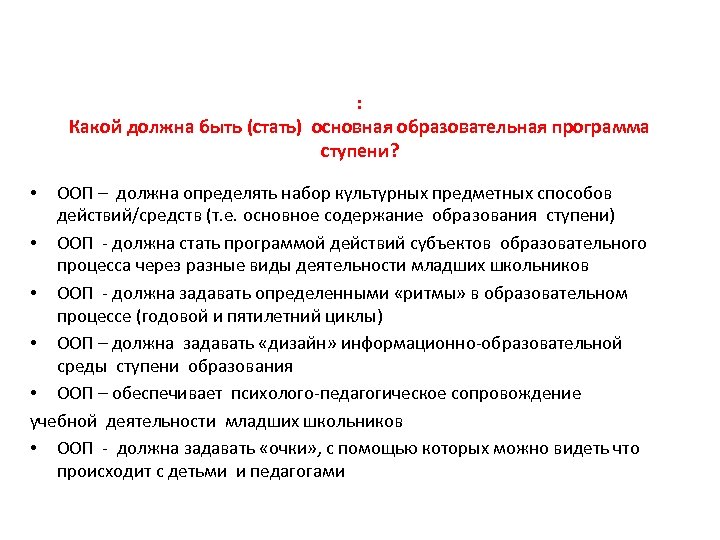 :
Какой должна быть (стать) основная образовательная программа ступени?

• ООП – должна определять набор культурных предметных способов действий/средств (т.е. основное содержание образования ступени)
• ООП - должна стать программой действий субъектов образовательного процесса через разные виды деятельности младших школьников
• ООП - должна задавать определенными «ритмы» в образовательном процессе (годовой и пятилетний циклы)
• ООП – должна задавать «дизайн» информационно-образовательной среды ступени образования
• ООП – обеспечивает психолого-педагогическое сопровождение учебной деятельности младших школьников
• ООП - должна задавать «очки», с помощью которых можно видеть что происходит с детьми и педагогами